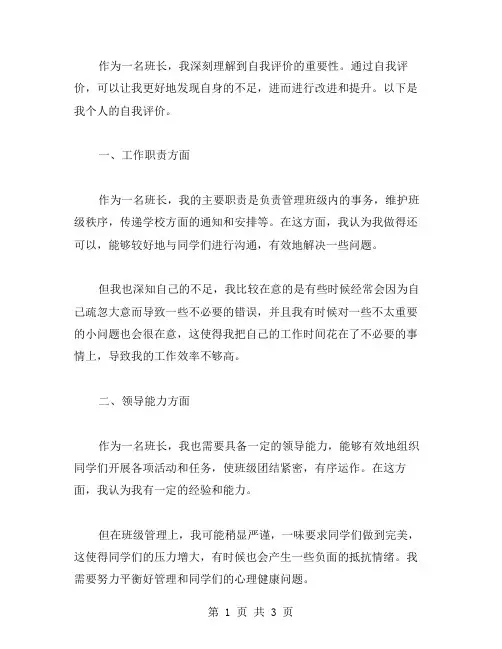 作为一名班长，我深刻理解到自我评价的重要性。通过自我评价，可以让我更好地发现自身的不足，进而进行改进和提升。以下是我个人的自我评价。

一、工作职责方面

作为一名班长，我的主要职责是负责管理班级内的事务，维护班级秩序，传递学校方面的通知和安排等。在这方面，我认为我做得还可以，能够较好地与同学们进行沟通，有效地解决一些问题。

但我也深知自己的不足，我比较在意的是有些时候经常会因为自己疏忽大意而导致一些不必要的错误，并且我有时候对一些不太重要的小问题也会很在意，这使得我把自己的工作时间花在了不必要的事情上，导致我的工作效率不够高。

二、领导能力方面

作为一名班长，我也需要具备一定的领导能力，能够有效地组织同学们开展各项活动和任务，使班级团结紧密，有序运作。在这方面，我认为我有一定的经验和能力。

但在班级管理上，我可能稍显严谨，一味要求同学们做到完美，这使得同学们的压力增大，有时候也会产生一些负面的抵抗情绪。我需要努力平衡好管理和同学们的心理健康问题。

第 1 页 共 3 页